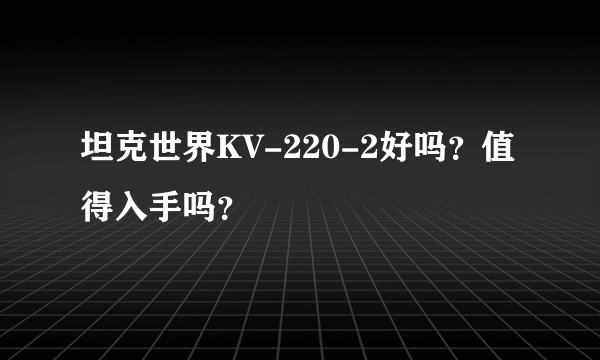 坦克世界KV-220-2好吗？值得入手吗？